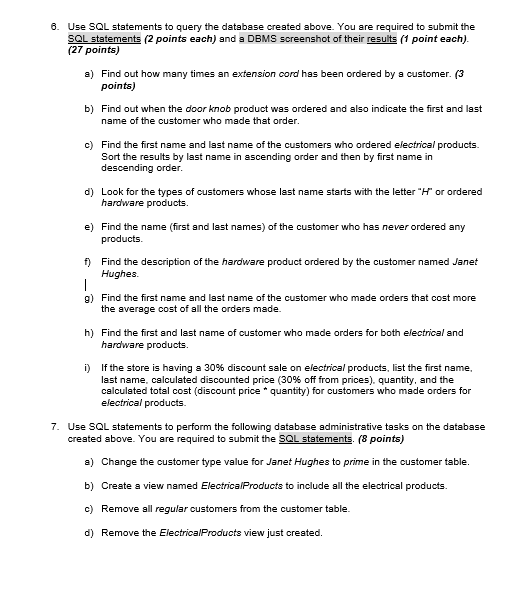 6. Use SQL statements to query the database created above. You are required to submit the SQL statements (2 points each) and a DBMS screenshot of their results (1 point each). (27 points)

a) Find out how many times an extension cord has been ordered by a customer. (3 points)

b) Find out when the door knob product was ordered and also indicate the first and last name of the customer who made that order.

c) Find the first name and last name of the customers who ordered electrical products. Sort the results by last name in ascending order and then by first name in descending order.

d) Look for the types of customers whose last name starts with the letter "H" or ordered hardware products.

e) Find the name (first and last names) of the customer who has never ordered any products.

f) Find the description of the hardware product ordered by the customer named Janet Hughes.

g) Find the first name and last name of the customer who made orders that cost more the average cost of all the orders made.

h) Find the first and last name of customer who made orders for both electrical and hardware products.

i) If the store is having a 30% discount sale on electrical products, list the first name, last name, calculated discounted price (30% off from prices), quantity, and the calculated total cost (discount price * quantity) for customers who made orders for electrical products.

7. Use SQL statements to perform the following database administrative tasks on the database created above. You are required to submit the SQL statements. (8 points)

a) Change the customer type value for Janet Hughes to prime in the customer table.

b) Create a view named ElectricalProducts to include all the electrical products.

c) Remove all regular customers from the customer table.

d) Remove the ElectricalProducts view just created.